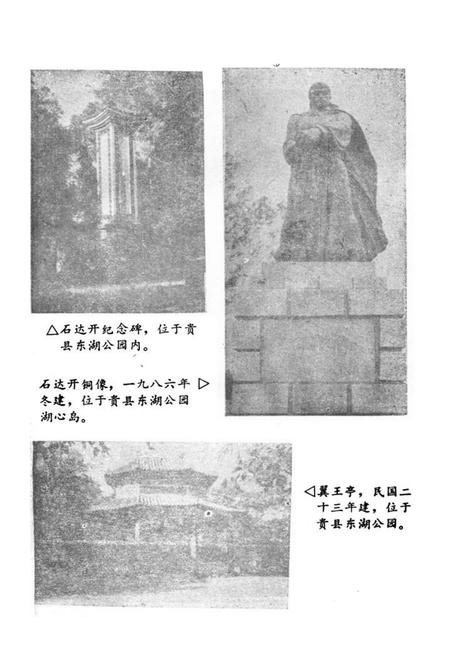 △石达开纪念碑，位于贵县东湖公园内。

石达开铜像，一九八六年冬建，位于贵县东湖公园湖心岛。▷

◁翼王亭，民国二十三年建，位于贵县东湖公园。